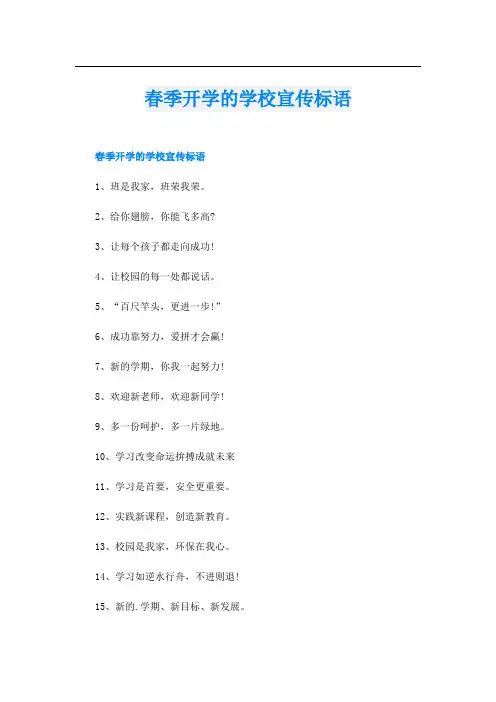 春季开学的学校宣传标语

春季开学的学校宣传标语

1、班是我家，班荣我荣。

2、给你翅膀，你能飞多高?

3、让每个孩子都走向成功!

4、让校园的每一处都说话。

5、“百尺竿头，更进一步!”

6、成功靠努力，爱拼才会赢!

7、新的学期，你我一起努力!

8、欢迎新老师，欢迎新同学!

9、多一份呵护，多一片绿地。

10、学习改变命运拚搏成就未来

11、学习是首要，安全更重要。

12、实践新课程，创造新教育。

13、校园是我家，环保在我心。

14、学习如逆水行舟，不进则退!

15、新的.学期、新目标、新发展。